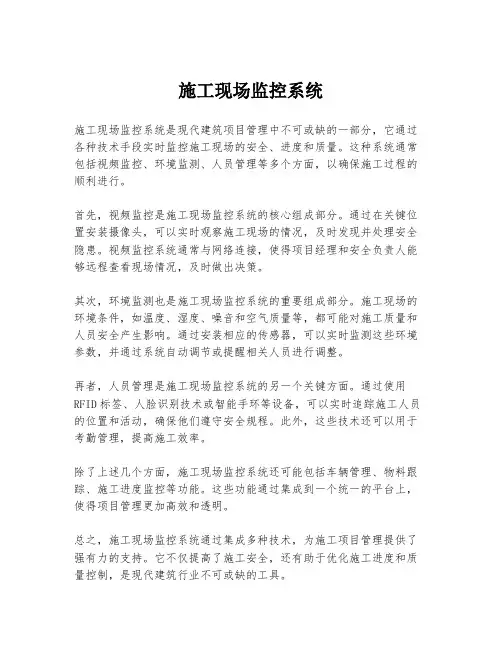 施工现场监控系统

施工现场监控系统是现代建筑项目管理中不可或缺的一部分，它通过各种技术手段实时监控施工现场的安全、进度和质量。这种系统通常包括视频监控、环境监测、人员管理等多个方面，以确保施工过程的顺利进行。

首先，视频监控是施工现场监控系统的核心组成部分。通过在关键位置安装摄像头，可以实时观察施工现场的情况，及时发现并处理安全隐患。视频监控系统通常与网络连接，使得项目经理和安全负责人能够远程查看现场情况，及时做出决策。

其次，环境监测也是施工现场监控系统的重要组成部分。施工现场的环境条件，如温度、湿度、噪音和空气质量等，都可能对施工质量和人员安全产生影响。通过安装相应的传感器，可以实时监测这些环境参数，并通过系统自动调节或提醒相关人员进行调整。

再者，人员管理是施工现场监控系统的另一个关键方面。通过使用RFID标签、人脸识别技术或智能手环等设备，可以实时追踪施工人员的位置和活动，确保他们遵守安全规程。此外，这些技术还可以用于考勤管理，提高施工效率。

除了上述几个方面，施工现场监控系统还可能包括车辆管理、物料跟踪、施工进度监控等功能。这些功能通过集成到一个统一的平台上，使得项目管理更加高效和透明。

总之，施工现场监控系统通过集成多种技术，为施工项目管理提供了强有力的支持。它不仅提高了施工安全，还有助于优化施工进度和质量控制，是现代建筑行业不可或缺的工具。